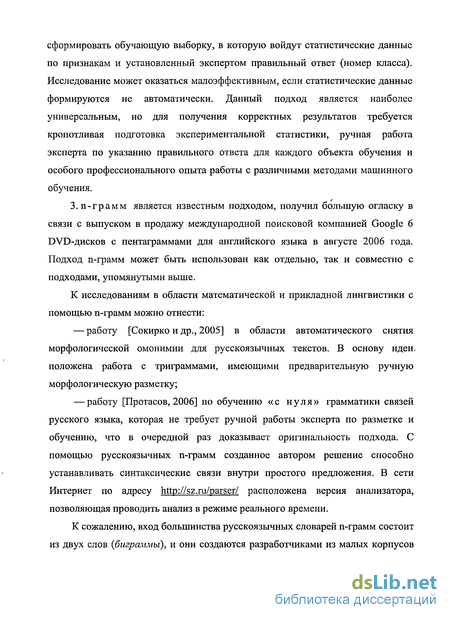 сформировать обучающую выборку, в которую войдут статистические данные по признакам и установленный экспертом правильный ответ (номер класса). Исследование может оказаться малоэффективным, если статистические данные формируются не автоматически. Данный подход является наиболее универсальным, но для получения корректных результатов требуется кропотливая подготовка экспериментальной статистики, ручная работа эксперта по указанию правильного ответа для каждого объекта обучения и особого профессионального опыта работы с различными методами машинного обучения.

3. n-грамм является известным подходом, получил бо́льшую огласку в связи с выпуском в продажу международной поисковой компанией Google 6 DVD-дисков с пентаграммами для английского языка в августе 2006 года. Подход n-грамм может быть использован как отдельно, так и совместно с подходами, упомянутыми выше.

К исследованиям в области математической и прикладной лингвистики с помощью n-грамм можно отнести:

— работу [Сокирко и др., 2005] в области автоматического снятия морфологической омонимии для русскоязычных текстов. В основу идеи положена работа с триграммами, имеющими предварительную ручную морфологическую разметку;

— работу [Протасов, 2006] по обучению «с нуля» грамматики связей русского языка, которая не требует ручной работы эксперта по разметке и обучению, что в очередной раз доказывает оригинальность подхода. С помощью русскоязычных n-грамм созданное автором решение способно устанавливать синтаксические связи внутри простого предложения. В сети Интернет по адресу http://sz.ru/parser/ расположена версия анализатора, позволяющая проводить анализ в режиме реального времени.

К сожалению, вход большинства русскоязычных словарей n-грамм состоит из двух слов (биграммы), и они создаются разработчиками из малых корпусов

dsLib.net
библиотека диссертаций